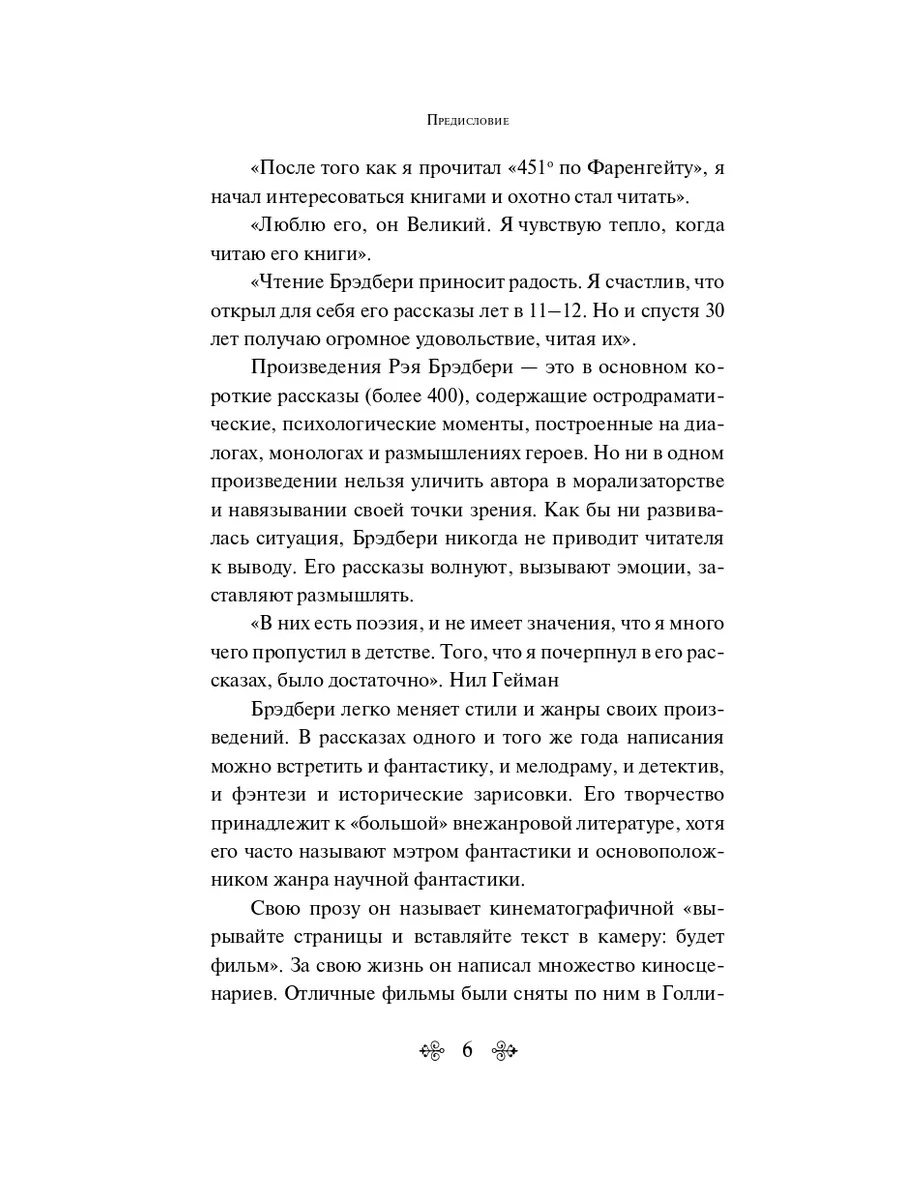 Предисловие

«После того как я прочитал «451° по Фаренгейту», я начал интересоваться книгами и охотно стал читать».

«Люблю его, он Великий. Я чувствую тепло, когда читаю его книги».

«Чтение Брэдбери приносит радость. Я счастлив, что открыл для себя его рассказы лет в 11—12. Но и спустя 30 лет получаю огромное удовольствие, читая их».

Произведения Рэя Брэдбери — это в основном короткие рассказы (более 400), содержащие остродраматические, психологические моменты, построенные на диалогах, монологах и размышлениях героев. Но ни в одном произведении нельзя уличить автора в морализаторстве и навязывании своей точки зрения. Как бы ни развивалась ситуация, Брэдбери никогда не приводит читателя к выводу. Его рассказы волнуют, вызывают эмоции, заставляют размышлять.

«В них есть поэзия, и не имеет значения, что я много чего пропустил в детстве. Того, что я почерпнул в его рассказах, было достаточно». Нил Гейман

Брэдбери легко меняет стили и жанры своих произведений. В рассказах одного и того же года написания можно встретить и фантастику, и мелодраму, и детектив, и фэнтези и исторические зарисовки. Его творчество принадлежит к «большой» внежанровой литературе, хотя его часто называют мэтром фантастики и основоположником жанра научной фантастики.

Свою прозу он называет кинематографичной «вырывайте страницы и вставляйте текст в камеру: будет фильм». За свою жизнь он написал множество киносценариев. Отличные фильмы были сняты по ним в Голли-

6